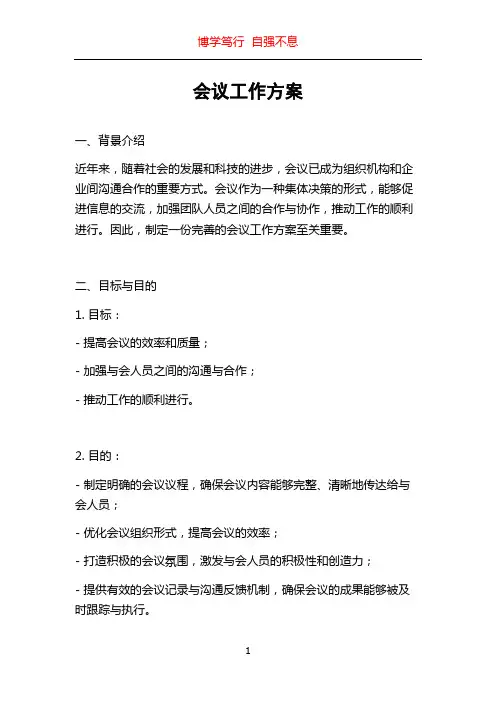 博学笃行 自强不息

会议工作方案

一、背景介绍

近年来，随着社会的发展和科技的进步，会议已成为组织机构和企业间沟通合作的重要方式。会议作为一种集体决策的形式，能够促进信息的交流，加强团队人员之间的合作与协作，推动工作的顺利进行。因此，制定一份完善的会议工作方案至关重要。

二、目标与目的

1. 目标：

- 提高会议的效率和质量；

- 加强与会人员之间的沟通与合作；

- 推动工作的顺利进行。

2. 目的：

- 制定明确的会议议程，确保会议内容能够完整、清晰地传达给与会人员；

- 优化会议组织形式，提高会议的效率；

- 打造积极的会议氛围，激发与会人员的积极性和创造力；

- 提供有效的会议记录与沟通反馈机制，确保会议的成果能够被及时跟踪与执行。

1